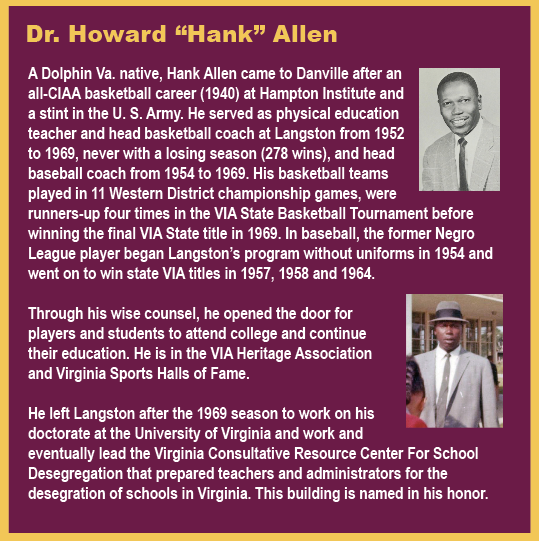 Dr. Howard "Hank" Allen

A Dolphin Va. native, Hank Allen came to Danville after an all-CIAA basketball career (1940) at Hampton Institute and a stint in the U. S. Army. He served as physical education teacher and head basketball coach at Langston from 1952 to 1969, never with a losing season (278 wins), and head baseball coach from 1954 to 1969. His basketball teams played in 11 Western District championship games, were runners-up four times in the VIA State Basketball Tournament before winning the final VIA State title in 1969. In baseball, the former Negro League player began Langston's program without uniforms in 1954 and went on to win state VIA titles in 1957, 1958 and 1964.

Through his wise counsel, he opened the door for players and students to attend college and continue their education. He is in the VIA Heritage Association and Virginia Sports Halls of Fame.

He left Langston after the 1969 season to work on his doctorate at the University of Virginia and work and eventually lead the Virginia Consultative Resource Center For School Desegregation that prepared teachers and administrators for the desegration of schools in Virginia. This building is named in his honor.